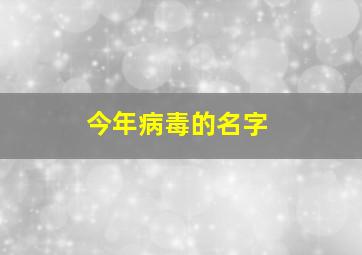 今年病毒的名字